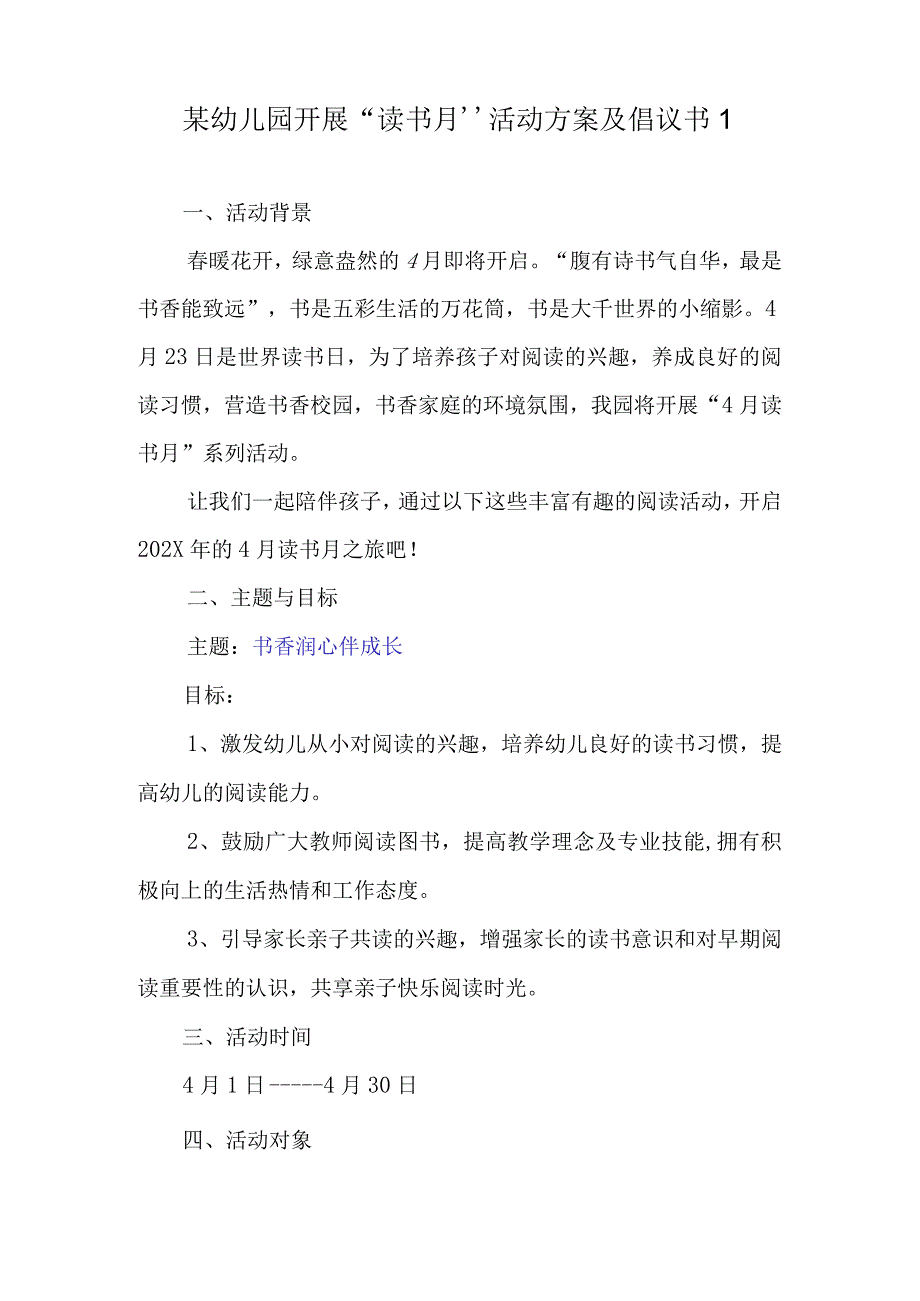 某幼儿园开展“读书月''活动方案及倡议书1

一、活动背景

春暖花开，绿意盎然的4月即将开启。“腹有诗书气自华，最是书香能致远”，书是五彩生活的万花筒，书是大千世界的小缩影。4月23日是世界读书日，为了培养孩子对阅读的兴趣，养成良好的阅读习惯，营造书香校园，书香家庭的环境氛围，我园将开展“4月读书月”系列活动。

让我们一起陪伴孩子，通过以下这些丰富有趣的阅读活动，开启202X年的4月读书月之旅吧！

二、主题与目标

主题：书香润心伴成长

目标：

1、激发幼儿从小对阅读的兴趣，培养幼儿良好的读书习惯，提高幼儿的阅读能力。

2、鼓励广大教师阅读图书，提高教学理念及专业技能,拥有积极向上的生活热情和工作态度。

3、引导家长亲子共读的兴趣，增强家长的读书意识和对早期阅读重要性的认识，共享亲子快乐阅读时光。

三、活动时间

4月1日-----4月30日

四、活动对象